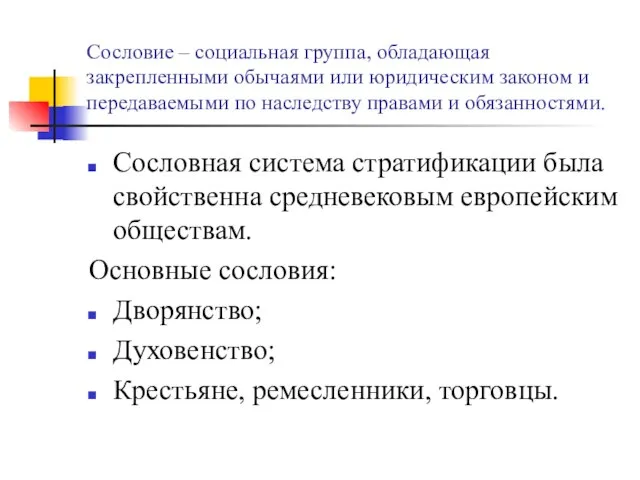 Сословие – социальная группа, обладающая закрепленными обычаями или юридическим законом и передаваемыми по наследству правами и обязанностями.

Сословная система стратификации была свойственна средневековым европейским обществам.

Основные сословия:

Дворянство;

Духовенство;

Крестьяне, ремесленники, торговцы.